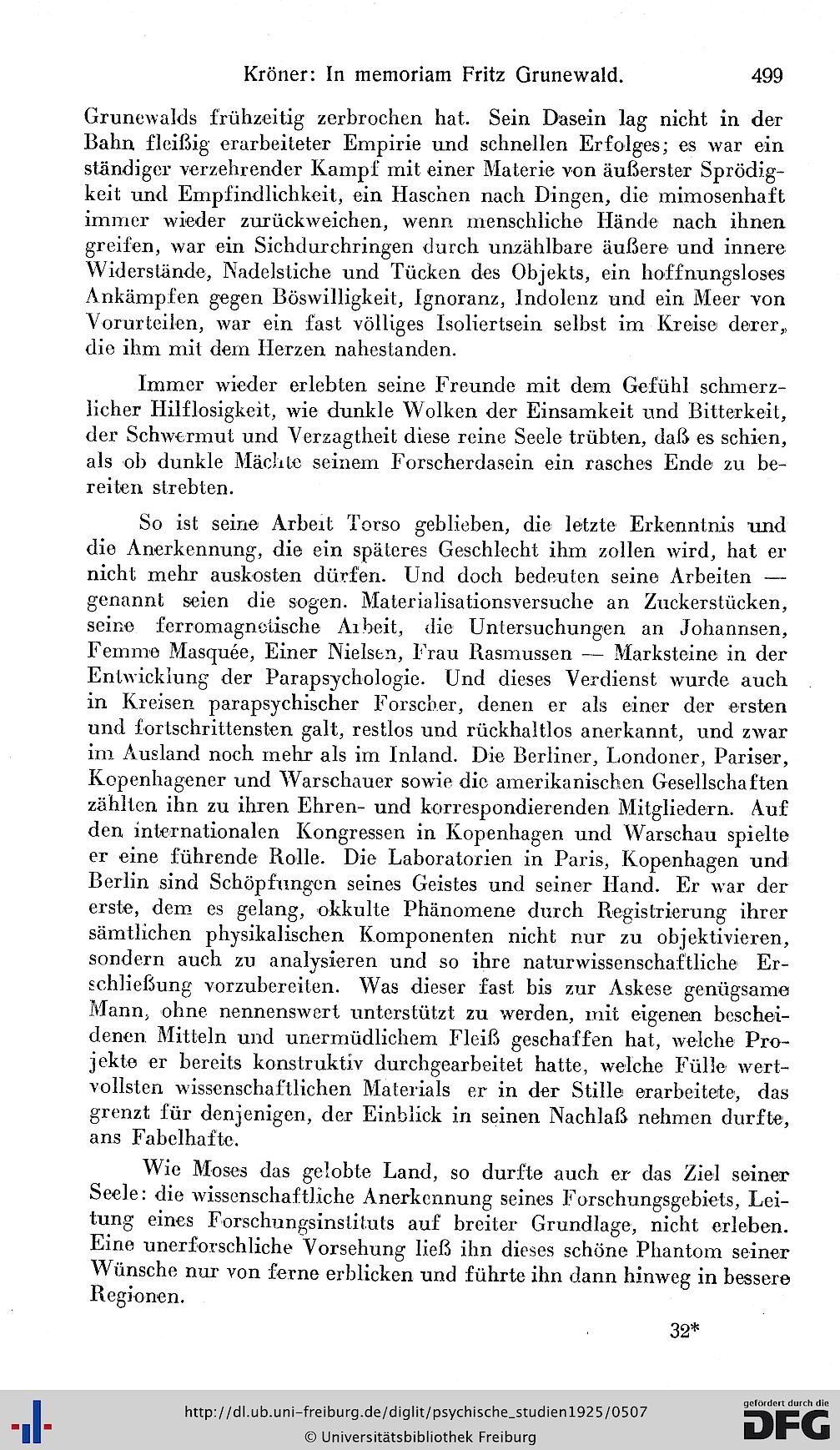 Kröner: In memoriam Fritz Grunewald. 499

Grunewalds frühzeitig zerbrochen hat. Sein Dasein lag nicht in der Bahn fleißig erarbeiteter Empirie und schnellen Erfolges; es war ein ständiger verzehrender Kampf mit einer Materie von äußerster Sprödigkeit und Empfindlichkeit, ein Haschen nach Dingen, die mimosenhaft immer wieder zurückweichen, wenn menschliche Hände nach ihnen greifen, war ein Sichdurchringen durch unzählbare äußere und innere Widerstände, Nadelstiche und Tücken des Objekts, ein hoffnungsloses Ankämpfen gegen Böswilligkeit, Ignoranz, Indolenz und ein Meer von Vorurteilen, war ein fast völliges Isoliertsein selbst im Kreise derer, die ihm mit dem Herzen nahestanden.

Immer wieder erlebten seine Freunde mit dem Gefühl schmerzlicher Hilflosigkeit, wie dunkle Wolken der Einsamkeit und Bitterkeit, der Schwermut und Verzagtheit diese reine Seele trübten, daß es schien, als ob dunkle Mächte seinem Forscherdasein ein rasches Ende zu bereiten strebten.

So ist seine Arbeit Torso geblieben, die letzte Erkenntnis und die Anerkennung, die ein späteres Geschlecht ihm zollen wird, hat er nicht mehr auskosten dürfen. Und doch bedeuten seine Arbeiten — genannt seien die sogen. Materialisationsversuche an Zuckerstücken, seine ferromagnetische Arbeit, die Untersuchungen an Johannsen, Femme Masquée, Einer Nielsen, Frau Rasmussen — Marksteine in der Entwicklung der Parapsychologie. Und dieses Verdienst wurde auch in Kreisen parapsychischer Forscher, denen er als einer der ersten und fortschrittensten galt, restlos und rückhaltlos anerkannt, und zwar im Ausland noch mehr als im Inland. Die Berliner, Londoner, Pariser, Kopenhagener und Warschauer sowie die amerikanischen Gesellschaften zählten ihn zu ihren Ehren- und korrespondierenden Mitgliedern. Auf den internationalen Kongressen in Kopenhagen und Warschau spielte er eine führende Rolle. Die Laboratorien in Paris, Kopenhagen und Berlin sind Schöpfungen seines Geistes und seiner Hand. Er war der erste, dem es gelang, okkulte Phänomene durch Registrierung ihrer sämtlichen physikalischen Komponenten nicht nur zu objektivieren, sondern auch zu analysieren und so ihre naturwissenschaftliche Erschließung vorzubereiten. Was dieser fast bis zur Askese genügsame Mann, ohne nennenswert unterstützt zu werden, mit eigenen bescheidenen Mitteln und unermüdlichem Fleiß geschaffen hat, welche Projekte er bereits konstruktiv durchgearbeitet hatte, welche Fülle wertvollsten wissenschaftlichen Materials er in der Stille erarbeitete, das grenzt für denjenigen, der Einblick in seinen Nachlaß nehmen durfte, ans Fabelhafte.

Wie Moses das gelobte Land, so durfte auch er das Ziel seiner Seele: die wissenschaftliche Anerkennung seines Forschungsgebiets, Leitung eines Forschungsinstituts auf breiter Grundlage, nicht erleben. Eine unerforschliche Vorsehung ließ ihn dieses schöne Phantom seiner Wünsche nur von ferne erblicken und führte ihn dann hinweg in bessere Regionen.

32*

http://dl.ub.uni-freiburg.de/diglit/psychische_studien1925/0507
© Universitätsbibliothek Freiburg
gefördert durch die DFG